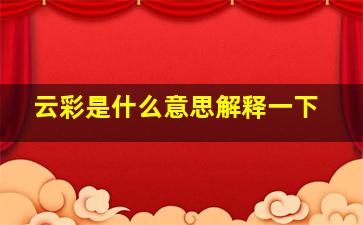 云彩是什么意思解释一下